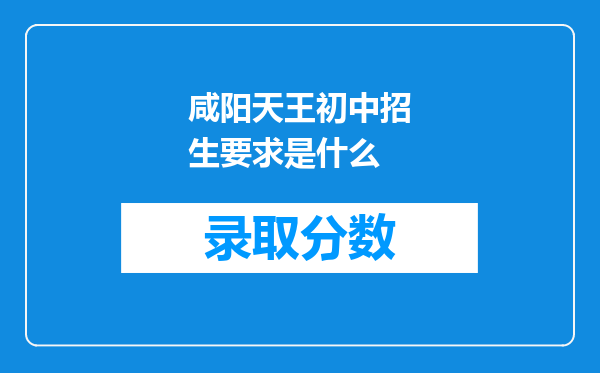 咸阳天王初中招生要求是什么

录取分数